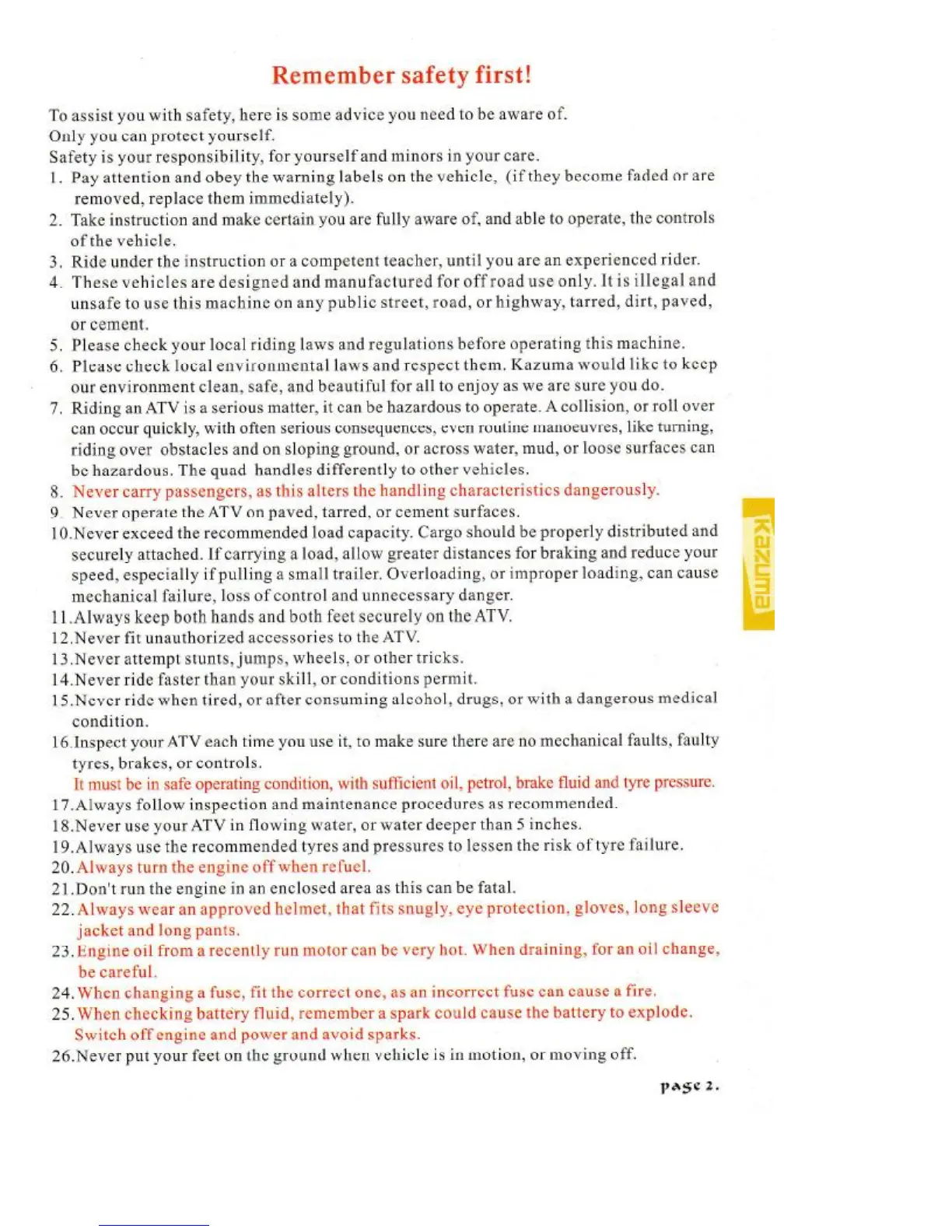 Remember safety first!

To assist you with safety, here is some advice you need to be aware of.
Only you can protect yourself.
Safety is your responsibility, for yourself and minors in your care.

1. Pay attention and obey the warning labels on the vehicle, (if they become faded or are removed, replace them immediately).
2. Take instruction and make certain you are fully aware of, and able to operate, the controls of the vehicle.
3. Ride under the instruction or a competent teacher, until you are an experienced rider.
4. These vehicles are designed and manufactured for off road use only. It is illegal and unsafe to use this machine on any public street, road, or highway, tarred, dirt, paved, or cement.
5. Please check your local riding laws and regulations before operating this machine.
6. Please check local environmental laws and respect them. Kazuma would like to keep our environment clean, safe, and beautiful for all to enjoy as we are sure you do.
7. Riding an ATV is a serious matter, it can be hazardous to operate. A collision, or roll over can occur quickly, with often serious consequences, even routine manoeuvres, like turning, riding over obstacles and on sloping ground, or across water, mud, or loose surfaces can be hazardous. The quad handles differently to other vehicles.
8. Never carry passengers, as this alters the handling characteristics dangerously.
9. Never operate the ATV on paved, tarred, or cement surfaces.
10.Never exceed the recommended load capacity. Cargo should be properly distributed and securely attached. If carrying a load, allow greater distances for braking and reduce your speed, especially if pulling a small trailer. Overloading, or improper loading, can cause mechanical failure, loss of control and unnecessary danger.
11.Always keep both hands and both feet securely on the ATV.
12.Never fit unauthorized accessories to the ATV.
13.Never attempt stunts, jumps, wheels, or other tricks.
14.Never ride faster than your skill, or conditions permit.
15.Never ride when tired, or after consuming alcohol, drugs, or with a dangerous medical condition.
16.Inspect your ATV each time you use it, to make sure there are no mechanical faults, faulty tyres, brakes, or controls.
It must be in safe operating condition, with sufficient oil, petrol, brake fluid and tyre pressure.
17.Always follow inspection and maintenance procedures as recommended.
18.Never use your ATV in flowing water, or water deeper than 5 inches.
19.Always use the recommended tyres and pressures to lessen the risk of tyre failure.
20.Always turn the engine off when refuel.
21.Don't run the engine in an enclosed area as this can be fatal.
22.Always wear an approved helmet, that fits snugly, eye protection, gloves, long sleeve jacket and long pants.
23.Engine oil from a recently run motor can be very hot. When draining, for an oil change, be careful.
24.When changing a fuse, fit the correct one, as an incorrect fuse can cause a fire.
25.When checking battery fluid, remember a spark could cause the battery to explode. Switch off engine and power and avoid sparks.
26.Never put your feet on the ground when vehicle is in motion, or moving off.

Kazuma

page 2.